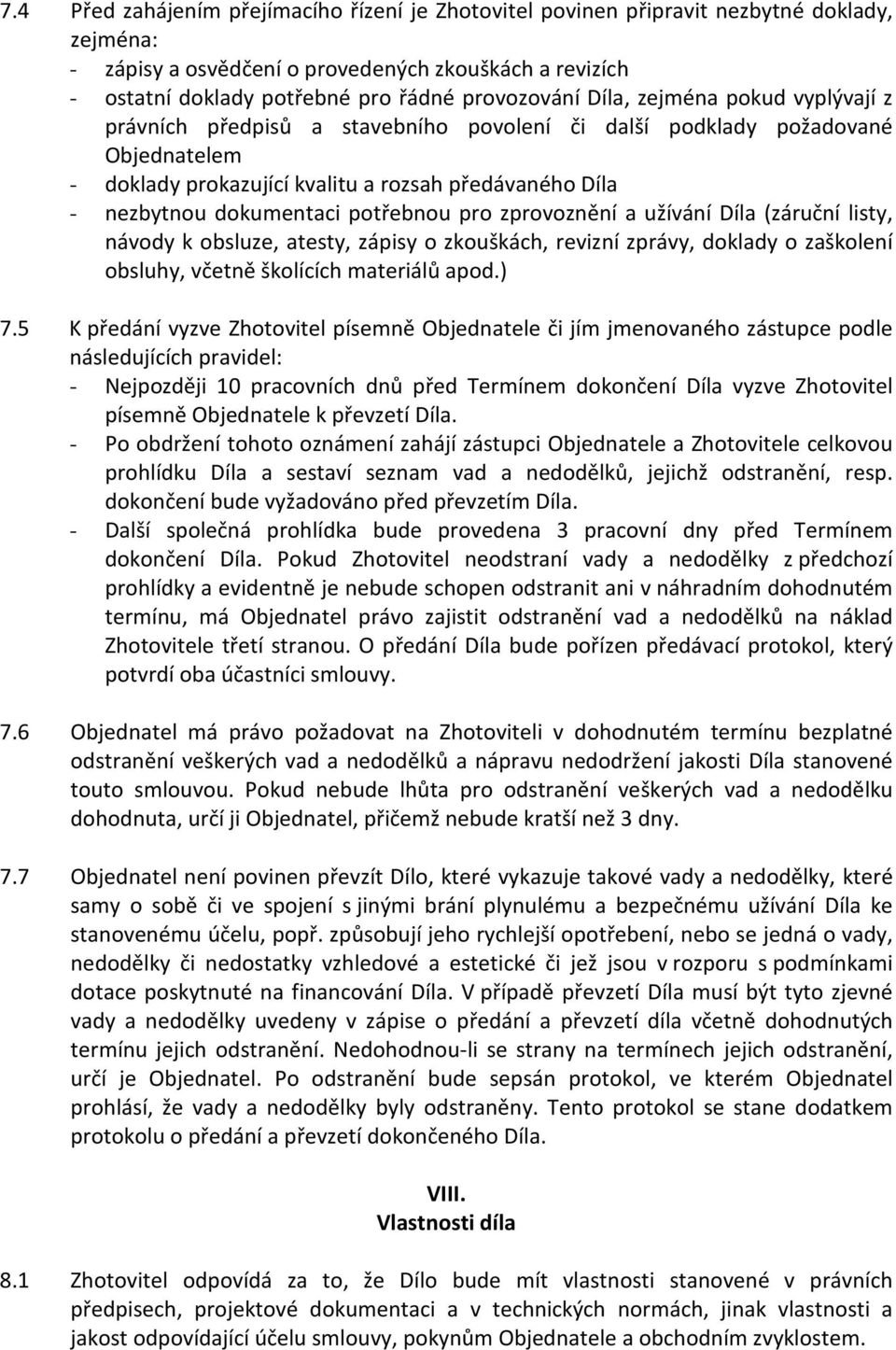 7.4 Před zahájením přejímacího řízení je Zhotovitel povinen připravit nezbytné doklady, zejména:
- zápisy a osvědčení o provedených zkouškách a revizích
- ostatní doklady potřebné pro řádné provozování Díla, zejména pokud vyplývají z právních předpisů a stavebního povolení či další podklady požadované Objednatelem
- doklady prokazující kvalitu a rozsah předávaného Díla
- nezbytnou dokumentaci potřebnou pro zprovoznění a užívání Díla (záruční listy, návody k obsluze, atesty, zápisy o zkouškách, revizní zprávy, doklady o zaškolení obsluhy, včetně školících materiálů apod.)

7.5 K předání vyzve Zhotovitel písemně Objednatele či jím jmenovaného zástupce podle následujících pravidel:
- Nejpozději 10 pracovních dnů před Termínem dokončení Díla vyzve Zhotovitel písemně Objednatele k převzetí Díla.
- Po obdržení tohoto oznámení zahájí zástupci Objednatele a Zhotovitele celkovou prohlídku Díla a sestaví seznam vad a nedodělků, jejichž odstranění, resp. dokončení bude vyžadováno před převzetím Díla.
- Další společná prohlídka bude provedena 3 pracovní dny před Termínem dokončení Díla. Pokud Zhotovitel neodstraní vady a nedodělky z předchozí prohlídky a evidentně je nebude schopen odstranit ani v náhradním dohodnutém termínu, má Objednatel právo zajistit odstranění vad a nedodělků na náklad Zhotovitele třetí stranou. O předání Díla bude pořízen předávací protokol, který potvrdí oba účastníci smlouvy.

7.6 Objednatel má právo požadovat na Zhotoviteli v dohodnutém termínu bezplatné odstranění veškerých vad a nedodělků a nápravu nedodržení jakosti Díla stanovené touto smlouvou. Pokud nebude lhůta pro odstranění veškerých vad a nedodělku dohodnuta, určí ji Objednatel, přičemž nebude kratší než 3 dny.

7.7 Objednatel není povinen převzít Dílo, které vykazuje takové vady a nedodělky, které samy o sobě či ve spojení s jinými brání plynulému a bezpečnému užívání Díla ke stanovenému účelu, popř. způsobují jeho rychlejší opotřebení, nebo se jedná o vady, nedodělky či nedostatky vzhledové a estetické či jež jsou v rozporu s podmínkami dotace poskytnuté na financování Díla. V případě převzetí Díla musí být tyto zjevné vady a nedodělky uvedeny v zápise o předání a převzetí díla včetně dohodnutých termínu jejich odstranění. Nedohodnou-li se strany na termínech jejich odstranění, určí je Objednatel. Po odstranění bude sepsán protokol, ve kterém Objednatel prohlásí, že vady a nedodělky byly odstraněny. Tento protokol se stane dodatkem protokolu o předání a převzetí dokončeného Díla.

VIII.
Vlastnosti díla

8.1 Zhotovitel odpovídá za to, že Dílo bude mít vlastnosti stanovené v právních předpisech, projektové dokumentaci a v technických normách, jinak vlastnosti a jakost odpovídající účelu smlouvy, pokynům Objednatele a obchodním zvyklostem.